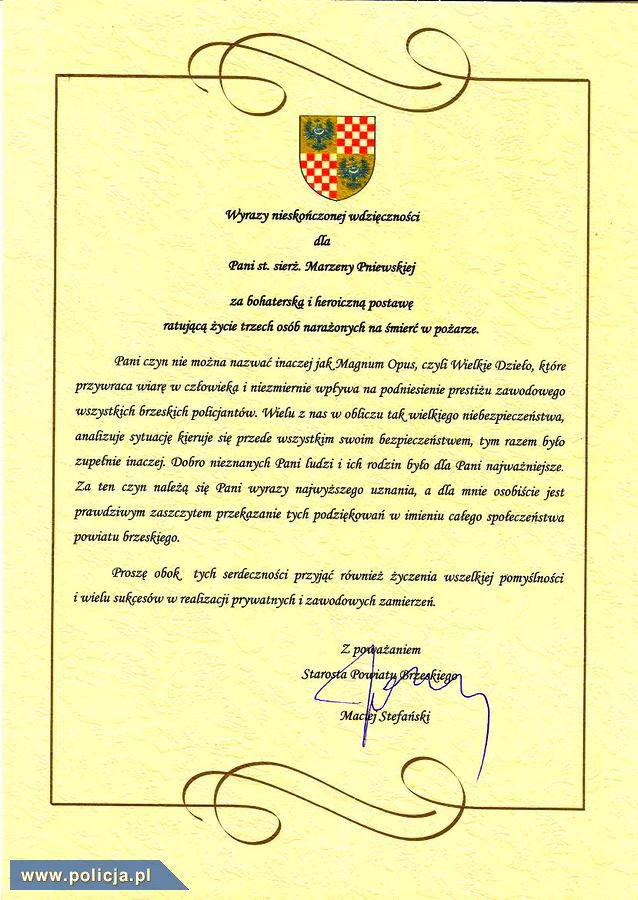 Wyrazy nieskończonej wdzięczności
dla
Pani st. sierż. Marzeny Pniewskiej

za bohaterską i heroiczną postawę
ratującą życie trzech osób narażonych na śmierć w pożarze.

Pani czyn nie można nazwać inaczej jak Magnum Opus, czyli Wielkie Dzieło, które przywraca wiarę w człowieka i niezmiernie wpływa na podniesienie prestiżu zawodowego wszystkich brzeskich policjantów. Wielu z nas w obliczu tak wielkiego niebezpieczeństwa, analizuje sytuację kieruje się przede wszystkim swoim bezpieczeństwem, tym razem było zupełnie inaczej. Dobro nieznanych Pani ludzi i ich rodzin było dla Pani najważniejsze. Za ten czyn należą się Pani wyrazy najwyższego uznania, a dla mnie osobiście jest prawdziwym zaszczytem przekazanie tych podziękowań w imieniu całego społeczeństwa powiatu brzeskiego.

Proszę obok tych serdeczności przyjąć również życzenia wszelkiej pomyślności i wielu sukcesów w realizacji prywatnych i zawodowych zamierzeń.

Z poważaniem
Starosta Powiatu Brzeskiego
Maciej Stefański

www.policja.pl